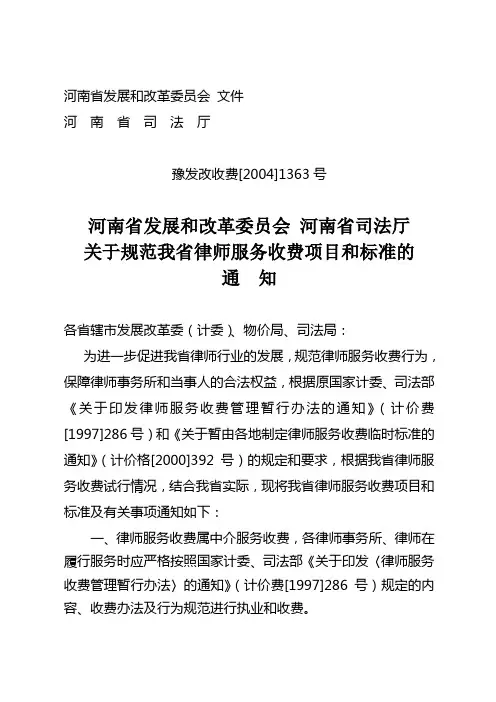 河南省发展和改革委员会 文件
河 南 省 司 法 厅

豫发改收费[2004]1363 号

河南省发展和改革委员会 河南省司法厅
关于规范我省律师服务收费项目和标准的
通 知

各省辖市发展改革委（计委）、物价局、司法局：

为进一步促进我省律师行业的发展，规范律师服务收费行为，保障律师事务所和当事人的合法权益，根据原国家计委、司法部《关于印发律师服务收费管理暂行办法的通知》（计价费[1997]286 号）和《关于暂由各地制定律师服务收费临时标准的通知》（计价格[2000]392 号）的规定和要求，根据我省律师服务收费试行情况，结合我省实际，现将我省律师服务收费项目和标准及有关事项通知如下：

一、律师服务收费属中介服务收费，各律师事务所、律师在履行服务时应严格按照国家计委、司法部《关于印发〈律师服务收费管理暂行办法〉的通知》（计价费[1997]286 号）规定的内容、收费办法及行为规范进行执业和收费。